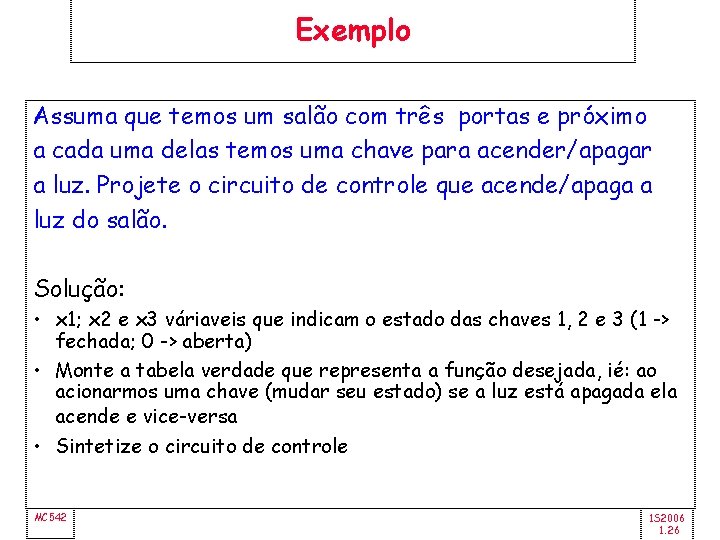 Exemplo

Assuma que temos um salão com três portas e próximo a cada uma delas temos uma chave para acender/apagar a luz. Projete o circuito de controle que acende/apaga a luz do salão.

Solução:
• x1; x2 e x3 váriaveis que indicam o estado das chaves 1, 2 e 3 (1 -> fechada; 0 -> aberta)
• Monte a tabela verdade que representa a função desejada, ié: ao acionarmos uma chave (mudar seu estado) se a luz está apagada ela acende e vice-versa
• Sintetize o circuito de controle

MC542

1S2006
1.26